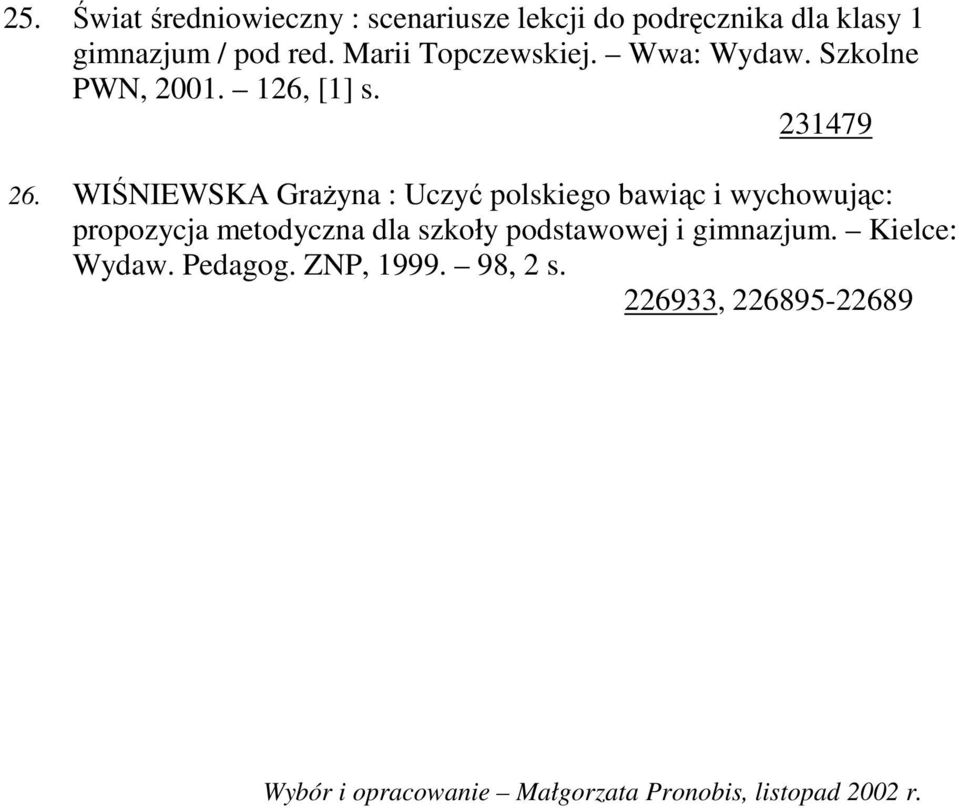 25. Świat średniowieczny : scenariusze lekcji do podręcznika dla klasy 1 gimnazjum / pod red. Marii Topczewskiej. – Wwa: Wydaw. Szkolne PWN, 2001. – 126, [1] s.

231479

26. WIŚNIEWSKA Grażyna : Uczyć polskiego bawiąc i wychowując: propozycja metodyczna dla szkoły podstawowej i gimnazjum. – Kielce: Wydaw. Pedagog. ZNP, 1999. – 98, 2 s.

226933, 226895-22689

Wybór i opracowanie – Małgorzata Pronobis, listopad 2002 r.